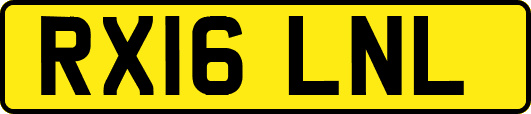 RX16 LNL